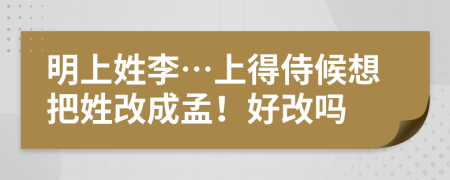 明上姓李…上得侍候想把姓改成孟！好改吗